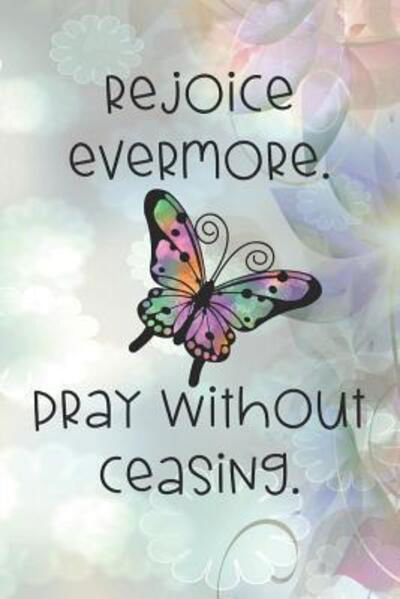 Rejoice evermore.

Pray without ceasing.